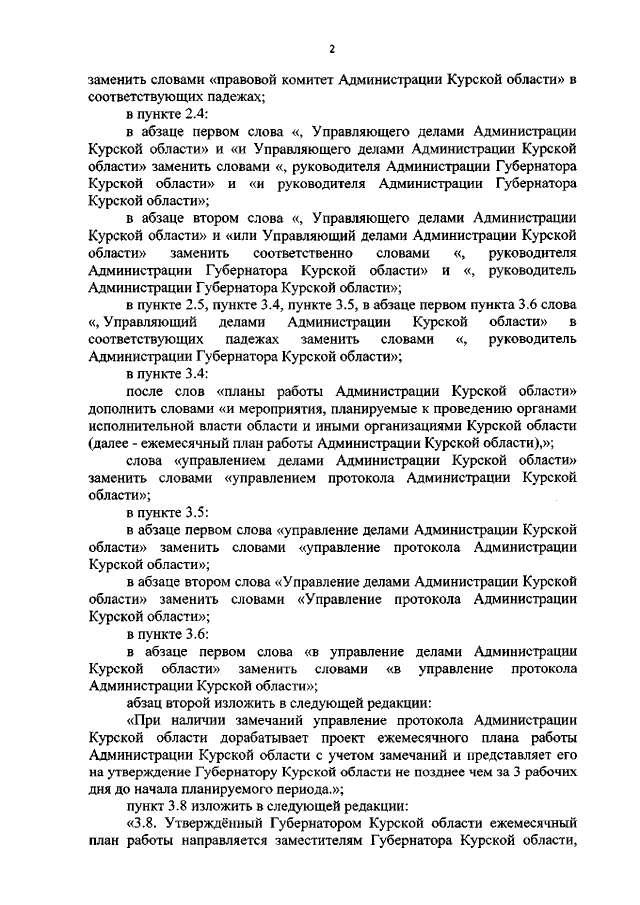 2

заменить словами «правовой комитет Администрации Курской области» в соответствующих падежах;

в пункте 2.4:

в абзаце первом слова «, Управляющего делами Администрации Курской области» и «и Управляющего делами Администрации Курской области» заменить словами «, руководителя Администрации Губернатора Курской области» и «и руководителя Администрации Губернатора Курской области»;

в абзаце втором слова «, Управляющего делами Администрации Курской области» и «или Управляющий делами Администрации Курской области» заменить соответственно словами «, руководителя Администрации Губернатора Курской области» и «, руководитель Администрации Губернатора Курской области»;

в пункте 2.5, пункте 3.4, пункте 3.5, в абзаце первом пункта 3.6 слова «, Управляющий делами Администрации Курской области» в соответствующих падежах заменить словами «, руководитель Администрации Губернатора Курской области»;

в пункте 3.4:

после слов «планы работы Администрации Курской области» дополнить словами «и мероприятия, планируемые к проведению органами исполнительной власти области и иными организациями Курской области (далее - ежемесячный план работы Администрации Курской области),»;

слова «управлением делами Администрации Курской области» заменить словами «управлением протокола Администрации Курской области»;

в пункте 3.5:

в абзаце первом слова «управление делами Администрации Курской области» заменить словами «управление протокола Администрации Курской области»;

в абзаце втором слова «Управление делами Администрации Курской области» заменить словами «Управление протокола Администрации Курской области»;

в пункте 3.6:

в абзаце первом слова «в управление делами Администрации Курской области» заменить словами «в управление протокола Администрации Курской области»;

абзац второй изложить в следующей редакции:

«При наличии замечаний управление протокола Администрации Курской области дорабатывает проект ежемесячного плана работы Администрации Курской области с учетом замечаний и представляет его на утверждение Губернатору Курской области не позднее чем за 3 рабочих дня до начала планируемого периода.»;

пункт 3.8 изложить в следующей редакции:

«3.8. Утверждённый Губернатором Курской области ежемесячный план работы направляется заместителям Губернатора Курской области,